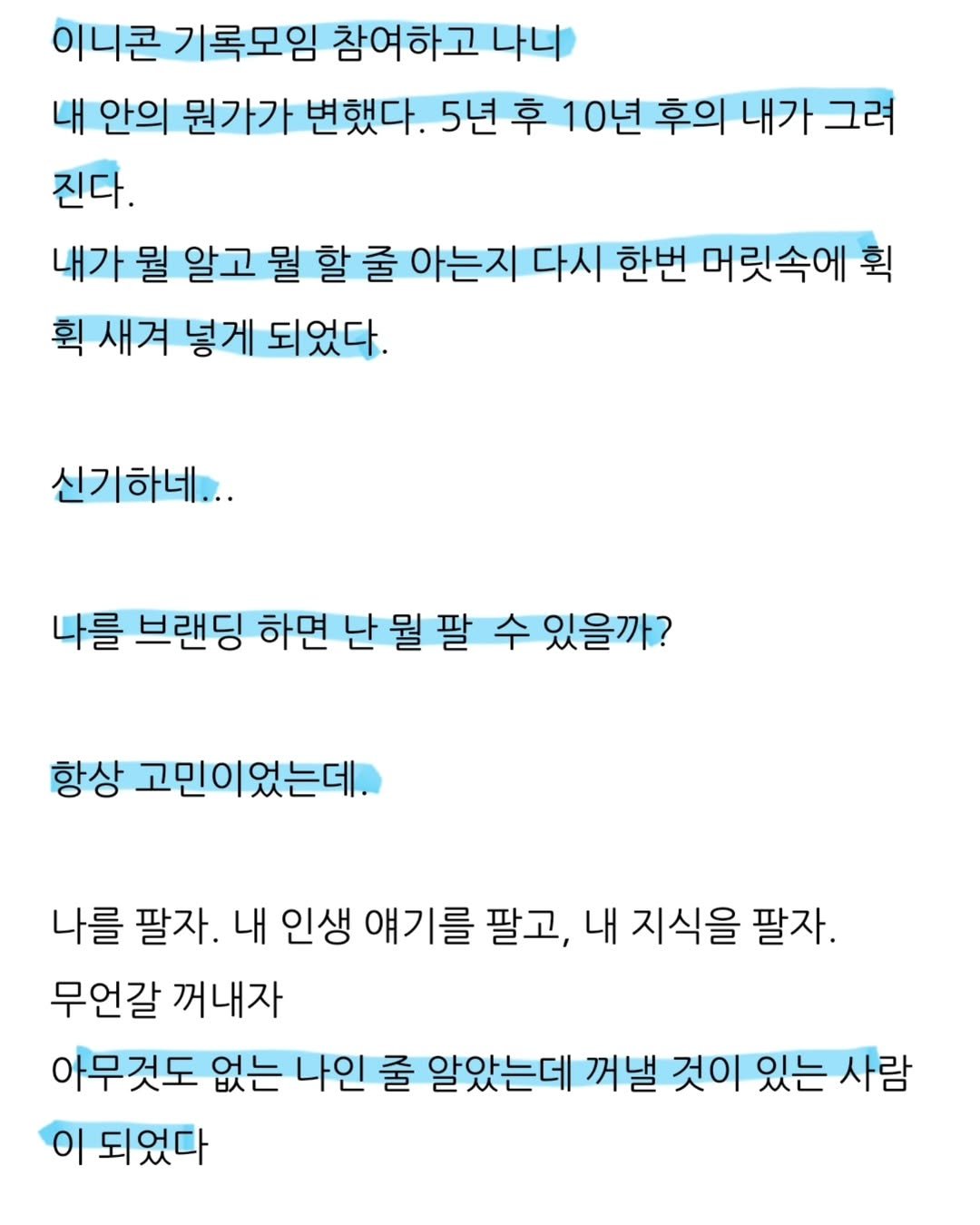 이니콘 기록모임 참여하고 나니
내 안의 뭔가가 변했다. 5년 후 10년 후의 내가 그려진다.
내가 뭘 알고 뭘 할 줄 아는지 다시 한번 머릿속에 휙휙 새겨 넣게 되었다.

신기하네...

나를 브랜딩 하면 난 뭘 팔  수 있을까?

항상 고민이었는데.

나를 팔자. 내 인생 얘기를 팔고, 내 지식을 팔자.
무언갈 꺼내자
아무것도 없는 나인 줄 알았는데 꺼낼 것이 있는 사람이 되었다